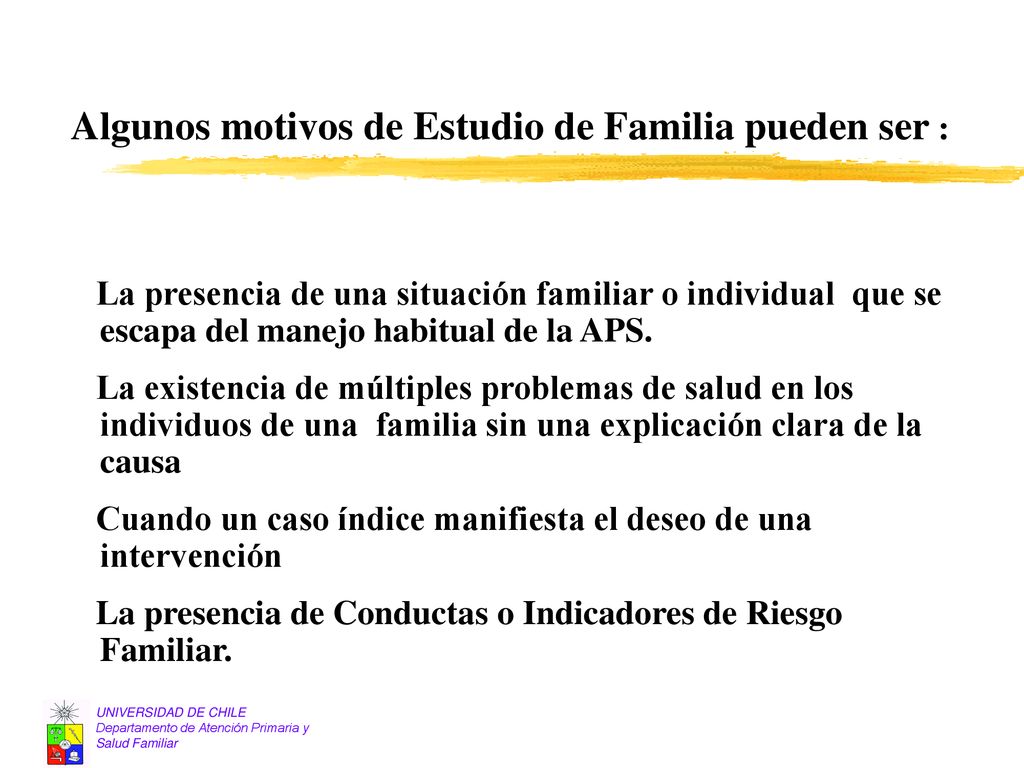 Algunos motivos de Estudio de Familia pueden ser :

La presencia de una situación familiar o individual que se escapa del manejo habitual de la APS.

La existencia de múltiples problemas de salud en los individuos de una familia sin una explicación clara de la causa

Cuando un caso índice manifiesta el deseo de una intervención

La presencia de Conductas o Indicadores de Riesgo Familiar.

UNIVERSIDAD DE CHILE
Departamento de Atención Primaria y Salud Familiar